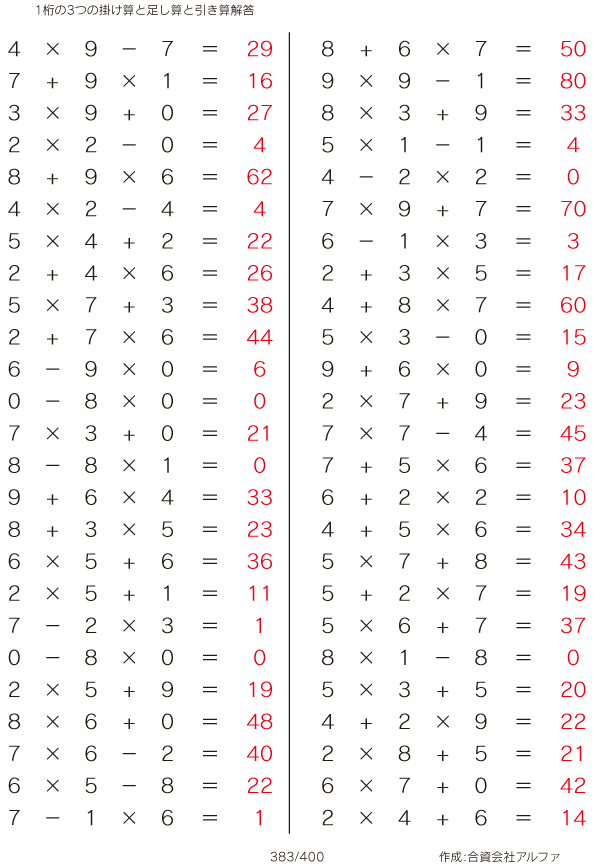 1桁の3つの掛け算と足し算と引き算解答

$4 \times 9 - 7 = 29$
$7 + 9 \times 1 = 16$
$3 \times 9 + 0 = 27$
$2 \times 2 - 0 = 4$
$8 + 9 \times 6 = 62$
$4 \times 2 - 4 = 4$
$5 \times 4 + 2 = 22$
$2 + 4 \times 6 = 26$
$5 \times 7 + 3 = 38$
$2 + 7 \times 6 = 44$
$6 - 9 \times 0 = 6$
$0 - 8 \times 0 = 0$
$7 \times 3 + 0 = 21$
$8 - 8 \times 1 = 0$
$9 + 6 \times 4 = 33$
$8 + 3 \times 5 = 23$
$6 \times 5 + 6 = 36$
$2 \times 5 + 1 = 11$
$7 - 2 \times 3 = 1$
$0 - 8 \times 0 = 0$
$2 \times 5 + 9 = 19$
$8 \times 6 + 0 = 48$
$7 \times 6 - 2 = 40$
$6 \times 5 - 8 = 22$
$7 - 1 \times 6 = 1$

$8 + 6 \times 7 = 50$
$9 \times 9 - 1 = 80$
$8 \times 3 + 9 = 33$
$5 \times 1 - 1 = 4$
$4 - 2 \times 2 = 0$
$7 \times 9 + 7 = 70$
$6 - 1 \times 3 = 3$
$2 + 3 \times 5 = 17$
$4 + 8 \times 7 = 60$
$5 \times 3 - 0 = 15$
$9 + 6 \times 0 = 9$
$2 \times 7 + 9 = 23$
$7 \times 7 - 4 = 45$
$7 + 5 \times 6 = 37$
$6 + 2 \times 2 = 10$
$4 + 5 \times 6 = 34$
$5 \times 7 + 8 = 43$
$5 + 2 \times 7 = 19$
$5 \times 6 + 7 = 37$
$8 \times 1 - 8 = 0$
$5 \times 3 + 5 = 20$
$4 + 2 \times 9 = 22$
$2 \times 8 + 5 = 21$
$6 \times 7 + 0 = 42$
$2 \times 4 + 6 = 14$

383/400

作成:合資会社アルファ